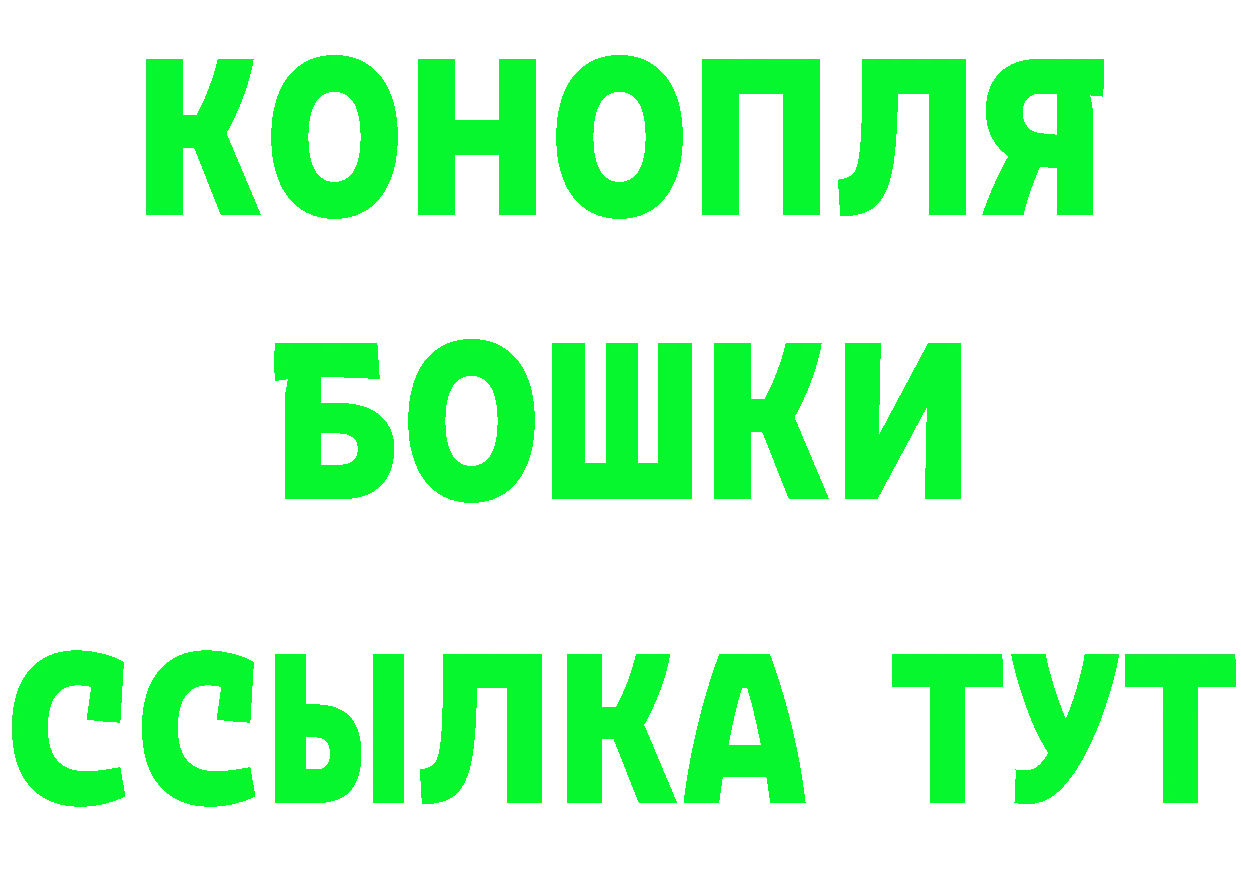 КОНОПЛЯ
БОШКИ
ССЫЛКА ТУТ